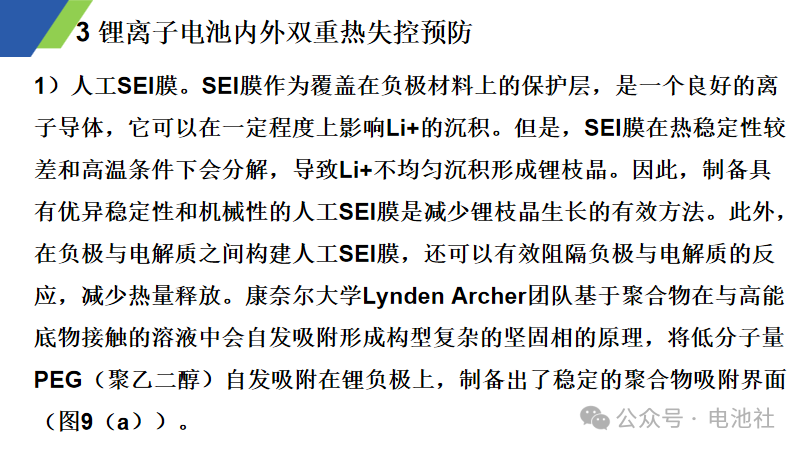 3 锂离子电池内外双重热失控预防

1）人工SEI膜。SEI膜作为覆盖在负极材料上的保护层，是一个良好的离子导体，它可以在一定程度上影响Li+的沉积。但是，SEI膜在热稳定性较差和高温条件下会分解，导致Li+不均匀沉积形成锂枝晶。因此，制备具有优异稳定性和机械性的人工SEI膜是减少锂枝晶生长的有效方法。此外，在负极与电解质之间构建人工SEI膜，还可以有效阻隔负极与电解质的反应，减少热量释放。康奈尔大学Lynden Archer团队基于聚合物在与高能底物接触的溶液中会自发吸附形成构型复杂的坚固相的原理，将低分子量PEG（聚乙二醇）自发吸附在锂负极上，制备出了稳定的聚合物吸附界面（图9（a））。

公众号 · 电池社